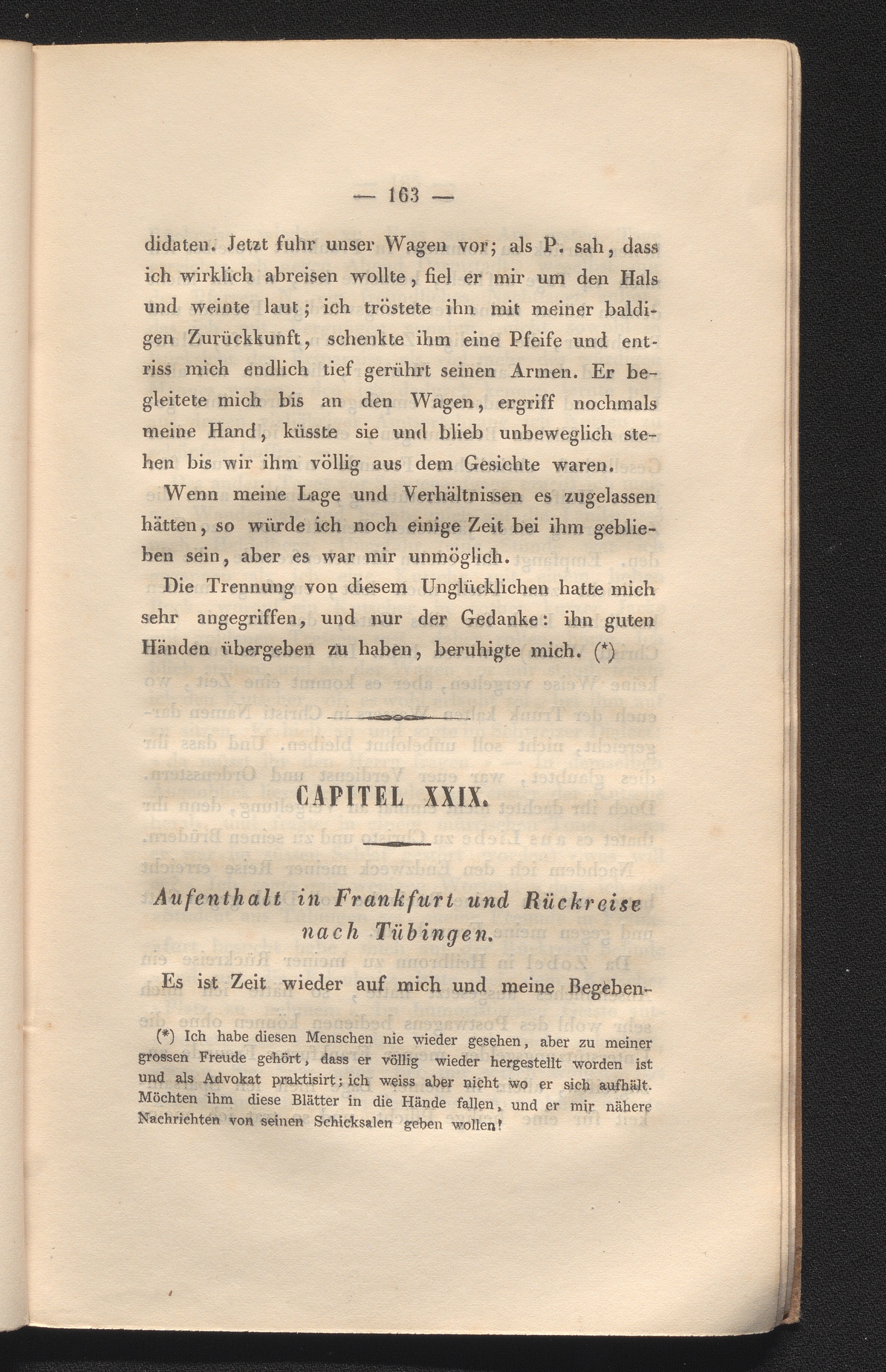 — 163 —

didaten. Jetzt fuhr unser Wagen vor; als P. sah, dass ich wirklich abreisen wollte, fiel er mir um den Hals und weinte laut; ich tröstete ihn mit meiner baldigen Zurückkunft, schenkte ihm eine Pfeife und entriss mich endlich tief gerührt seinen Armen. Er begleitete mich bis an den Wagen, ergriff nochmals meine Hand, küsste sie und blieb unbeweglich stehen bis wir ihm völlig aus dem Gesichte waren.

Wenn meine Lage und Verhältnissen es zugelassen hätten, so würde ich noch einige Zeit bei ihm geblieben sein, aber es war mir unmöglich.

Die Trennung von diesem Unglücklichen hatte mich sehr angegriffen, und nur der Gedanke: ihn guten Händen übergeben zu haben, beruhigte mich. (*)

CAPITEL XXIX.

Aufenthalt in Frankfurt und Rückreise nach Tübingen.

Es ist Zeit wieder auf mich und meine Begeben-

(*) Ich habe diesen Menschen nie wieder gesehen, aber zu meiner grossen Freude gehört, dass er völlig wieder hergestellt worden ist und als Advokat praktisirt; ich weiss aber nicht wo er sich aufhält. Möchten ihm diese Blätter in die Hände fallen, und er mir nähere Nachrichten von seinen Schicksalen geben wollen!